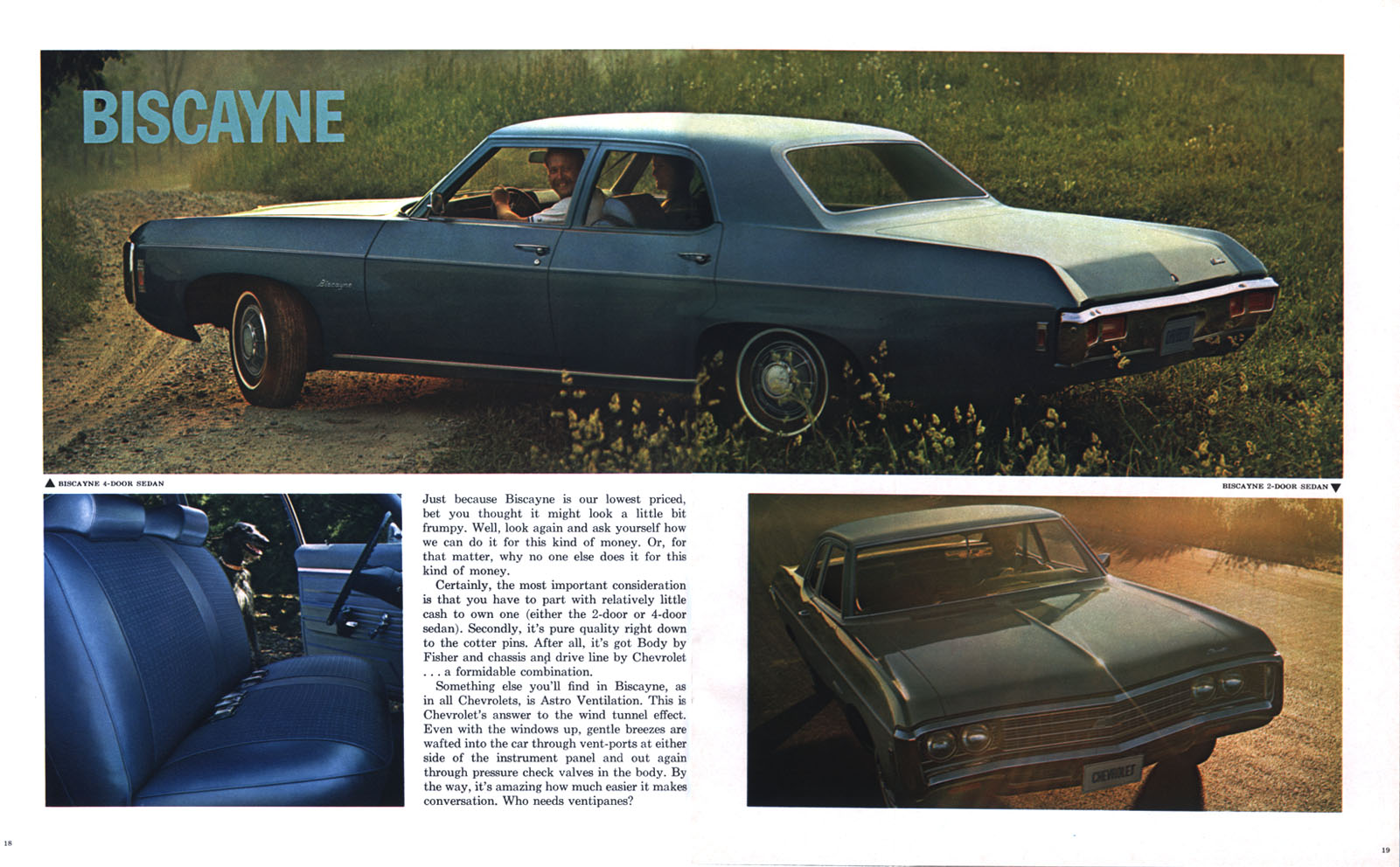 BISCAYNE

Biscayne

▲ BISCAYNE 4-DOOR SEDAN

BISCAYNE 2-DOOR SEDAN ▼

Just because Biscayne is our lowest priced, bet you thought it might look a little bit frumpy. Well, look again and ask yourself how we can do it for this kind of money. Or, for that matter, why no one else does it for this kind of money.

Certainly, the most important consideration is that you have to part with relatively little cash to own one (either the 2-door or 4-door sedan). Secondly, it's pure quality right down to the cotter pins. After all, it's got Body by Fisher and chassis and drive line by Chevrolet . . . a formidable combination.

Something else you'll find in Biscayne, as in all Chevrolets, is Astro Ventilation. This is Chevrolet's answer to the wind tunnel effect. Even with the windows up, gentle breezes are wafted into the car through vent-ports at either side of the instrument panel and out again through pressure check valves in the body. By the way, it's amazing how much easier it makes conversation. Who needs ventipanes?

CHEVROLET

18

19